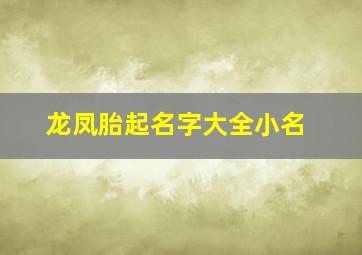 龙凤胎起名字大全小名